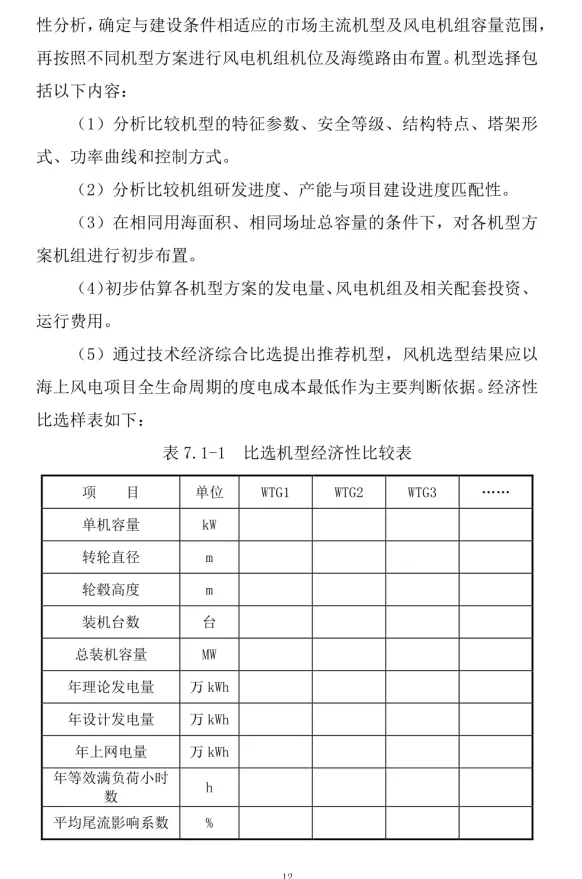 性分析，确定与建设条件相适应的市场主流机型及风电机组容量范围，再按照不同机型方案进行风电机组机位及海缆路由布置。机型选择包括以下内容：

（1）分析比较机型的特征参数、安全等级、结构特点、塔架形式、功率曲线和控制方式。

（2）分析比较机组研发进度、产能与项目建设进度匹配性。

（3）在相同用海面积、相同场址总容量的条件下，对各机型方案机组进行初步布置。

（4）初步估算各机型方案的发电量、风电机组及相关配套投资、运行费用。

（5）通过技术经济综合比选提出推荐机型，风机选型结果应以海上风电项目全生命周期的度电成本最低作为主要判断依据。经济性比选样表如下：

表 7.1-1　比选机型经济性比较表

| 项　　目 | 单位 | WTG1 | WTG2 | WTG3 | …… |
|---|---|---|---|---|---|
| 单机容量 | kW | | | | |
| 转轮直径 | m | | | | |
| 轮毂高度 | m | | | | |
| 装机台数 | 台 | | | | |
| 总装机容量 | MW | | | | |
| 年理论发电量 | 万 kWh | | | | |
| 年设计发电量 | 万 kWh | | | | |
| 年上网电量 | 万 kWh | | | | |
| 年等效满负荷小时数 | h | | | | |
| 平均尾流影响系数 | % | | | | |

12